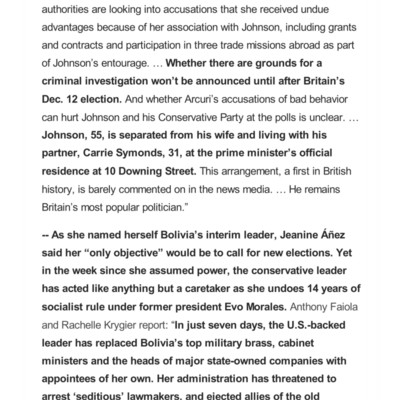 authorities are looking into accusations that she received undue advantages because of her association with Johnson, including grants and contracts and participation in three trade missions abroad as part of Johnson's entourage. … Whether there are grounds for a criminal investigation won't be announced until after Britain's Dec. 12 election. And whether Arcuri's accusations of bad behavior can hurt Johnson and his Conservative Party at the polls is unclear. … Johnson, 55, is separated from his wife and living with his partner, Carrie Symonds, 31, at the prime minister's official residence at 10 Downing Street. This arrangement, a first in British history, is barely commented on in the news media. … He remains Britain's most popular politician."

-- As she named herself Bolivia's interim leader, Jeanine Áñez said her "only objective" would be to call for new elections. Yet in the week since she assumed power, the conservative leader has acted like anything but a caretaker as she undoes 14 years of socialist rule under former president Evo Morales. Anthony Faiola and Rachelle Krygier report: "In just seven days, the U.S.-backed leader has replaced Bolivia's top military brass, cabinet ministers and the heads of major state-owned companies with appointees of her own. Her administration has threatened to arrest 'seditious' lawmakers, and ejected allies of the old